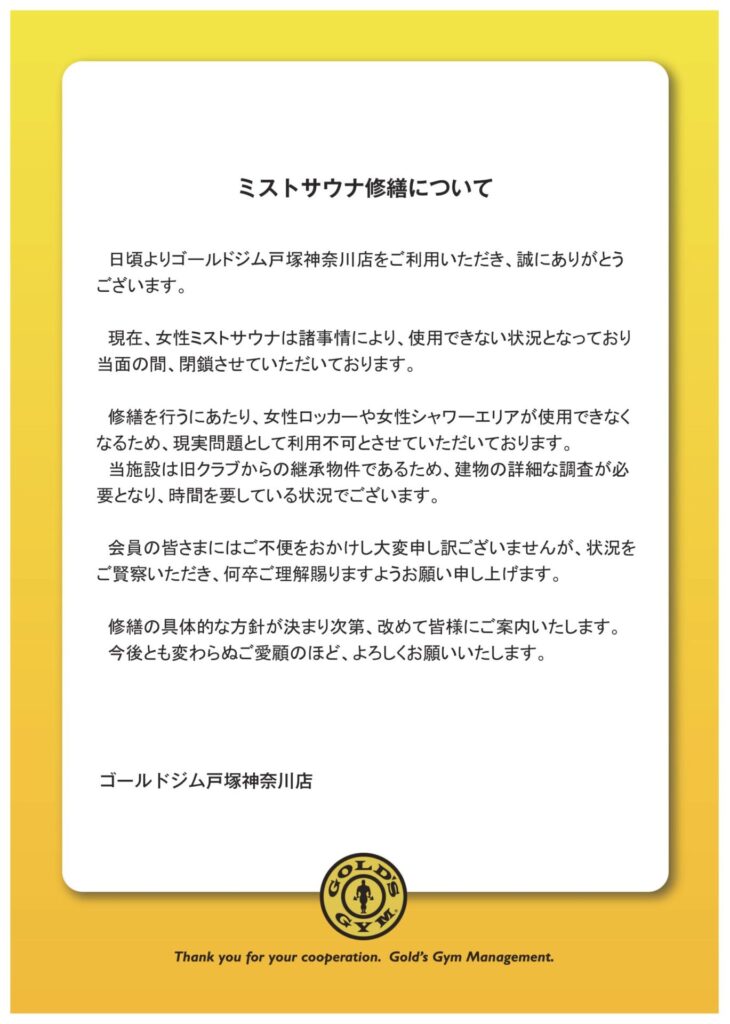 ミストサウナ修繕について

日頃よりゴールドジム戸塚神奈川店をご利用いただき、誠にありがとうございます。

現在、女性ミストサウナは諸事情により、使用できない状況となっており当面の間、閉鎖させていただいております。

修繕を行うにあたり、女性ロッカーや女性シャワーエリアが使用できなくなるため、現実問題として利用不可とさせていただいております。
当施設は旧クラブからの継承物件であるため、建物の詳細な調査が必要となり、時間を要している状況でございます。

会員の皆さまにはご不便をおかけし大変申し訳ございませんが、状況をご賢察いただき、何卒ご理解賜りますようお願い申し上げます。

修繕の具体的な方針が決まり次第、改めて皆様にご案内いたします。
今後とも変わらぬご愛顧のほど、よろしくお願いいたします。

ゴールドジム戸塚神奈川店

GOLD'S GYM

Thank you for your cooperation. Gold's Gym Management.